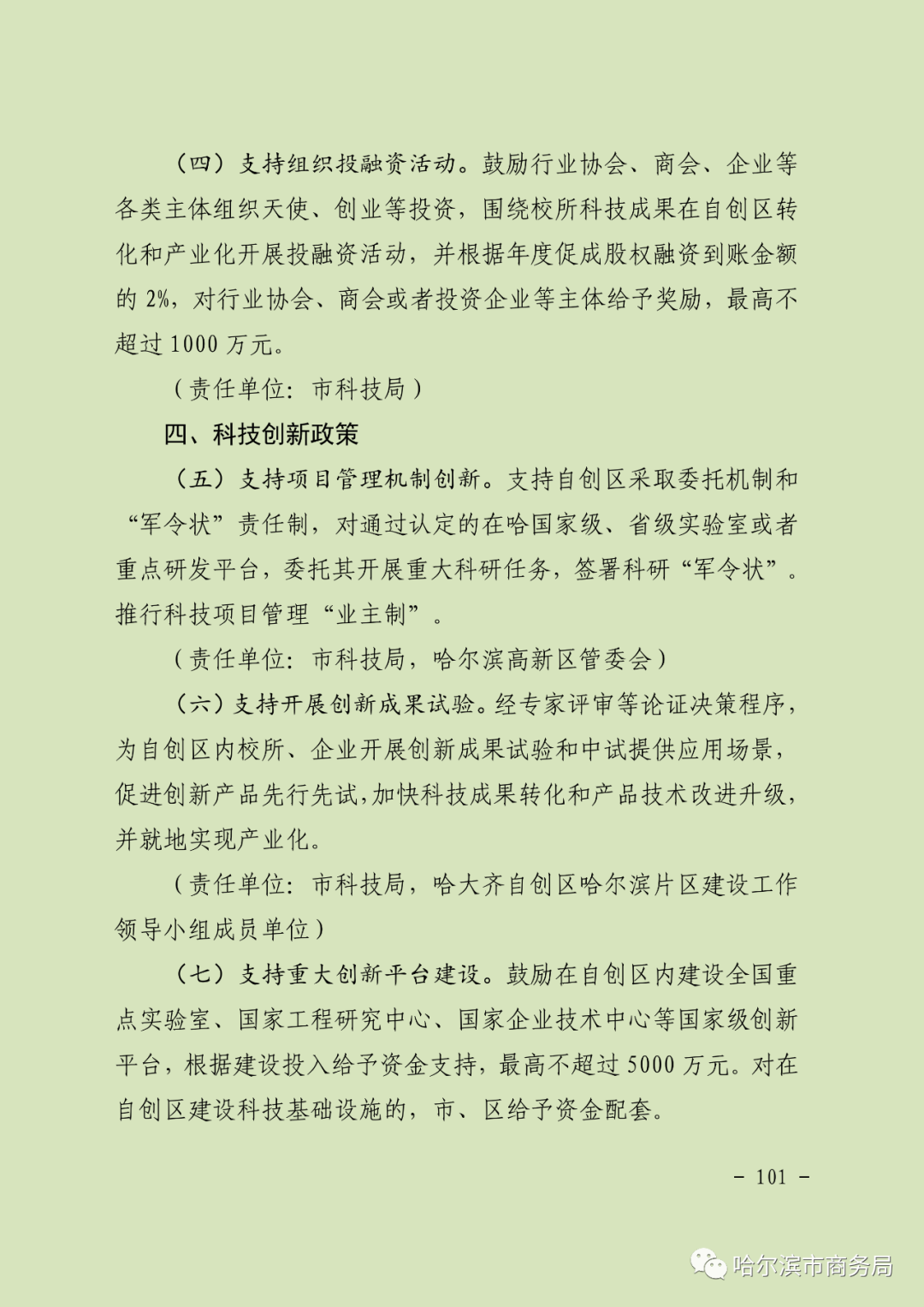 （四）支持组织投融资活动。鼓励行业协会、商会、企业等各类主体组织天使、创业等投资，围绕校所科技成果在自创区转化和产业化开展投融资活动，并根据年度促成股权融资到账金额的 2%，对行业协会、商会或者投资企业等主体给予奖励，最高不超过 1000 万元。

（责任单位：市科技局）

四、科技创新政策

（五）支持项目管理机制创新。支持自创区采取委托机制和“军令状”责任制，对通过认定的在哈国家级、省级实验室或者重点研发平台，委托其开展重大科研任务，签署科研“军令状”。推行科技项目管理“业主制”。

（责任单位：市科技局，哈尔滨高新区管委会）

（六）支持开展创新成果试验。经专家评审等论证决策程序，为自创区内校所、企业开展创新成果试验和中试提供应用场景，促进创新产品先行先试，加快科技成果转化和产品技术改进升级，并就地实现产业化。

（责任单位：市科技局，哈大齐自创区哈尔滨片区建设工作领导小组成员单位）

（七）支持重大创新平台建设。鼓励在自创区内建设全国重点实验室、国家工程研究中心、国家企业技术中心等国家级创新平台，根据建设投入给予资金支持，最高不超过 5000 万元。对在自创区建设科技基础设施的，市、区给予资金配套。

- 101 -

哈尔滨市商务局